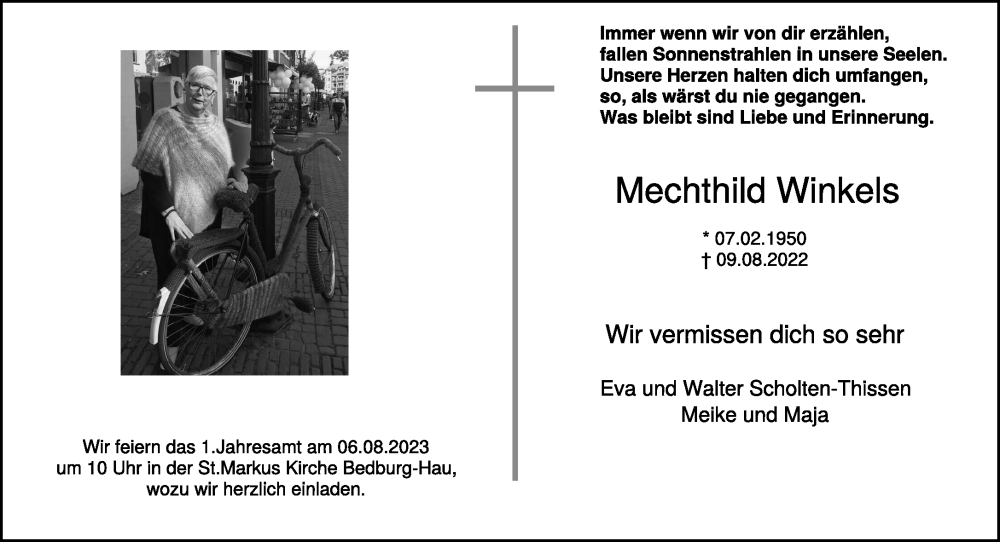 Wir feiern das 1.Jahresamt am 06.08.2023
um 10 Uhr in der St.Markus Kirche Bedburg-Hau,
wozu wir herzlich einladen.

Immer wenn wir von dir erzählen,
fallen Sonnenstrahlen in unsere Seelen.
Unsere Herzen halten dich umfangen,
so, als wärst du nie gegangen.
Was bleibt sind Liebe und Erinnerung.

Mechthild Winkels

* 07.02.1950
† 09.08.2022

Wir vermissen dich so sehr

Eva und Walter Scholten-Thissen
Meike und Maja